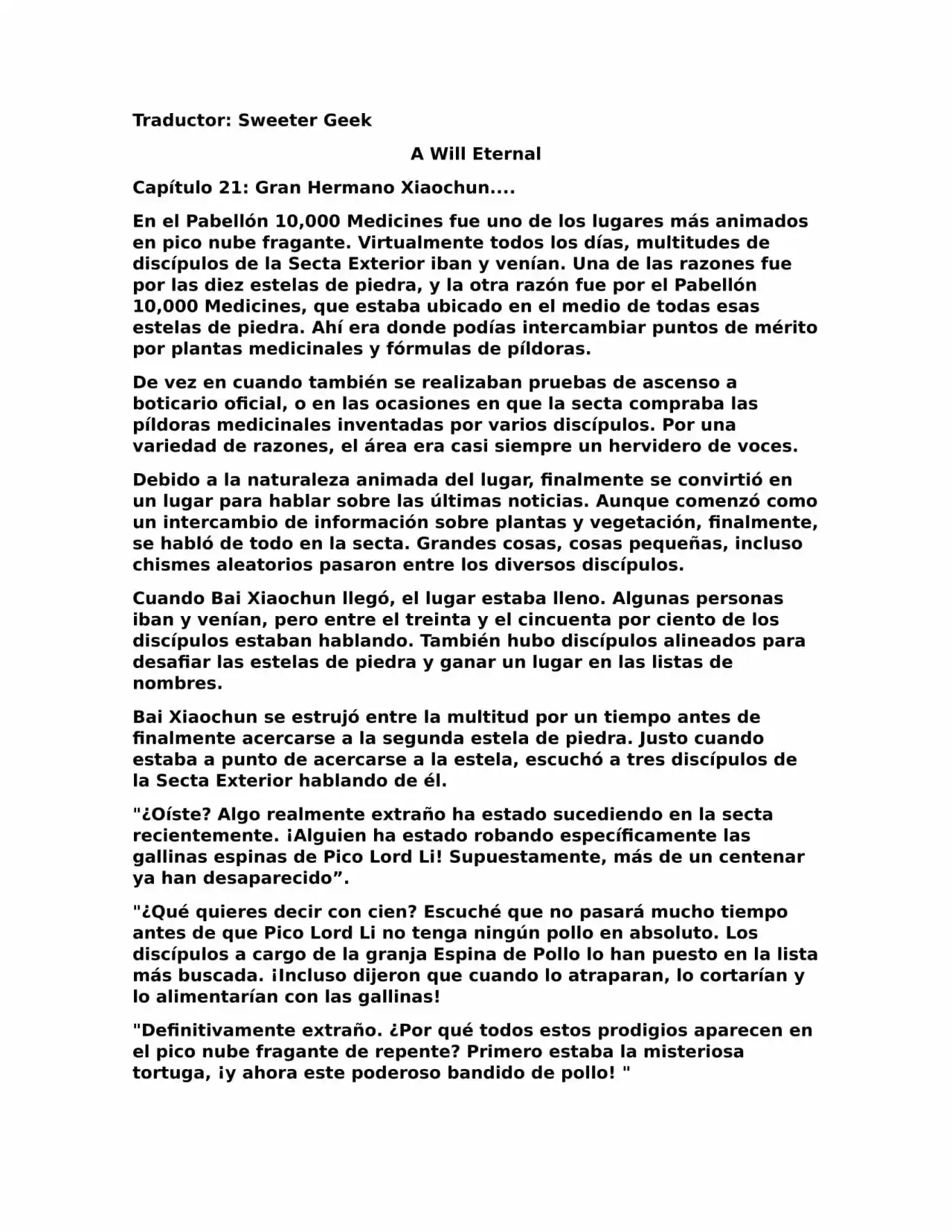 Traductor: Sweeter Geek

A Will Eternal

Capítulo 21: Gran Hermano Xiaochun....

En el Pabellón 10,000 Medicines fue uno de los lugares más animados en pico nube fragante. Virtualmente todos los días, multitudes de discípulos de la Secta Exterior iban y venían. Una de las razones fue por las diez estelas de piedra, y la otra razón fue por el Pabellón 10,000 Medicines, que estaba ubicado en el medio de todas esas estelas de piedra. Ahí era donde podías intercambiar puntos de mérito por plantas medicinales y fórmulas de píldoras.

De vez en cuando también se realizaban pruebas de ascenso a boticario oficial, o en las ocasiones en que la secta compraba las píldoras medicinales inventadas por varios discípulos. Por una variedad de razones, el área era casi siempre un hervidero de voces.

Debido a la naturaleza animada del lugar, finalmente se convirtió en un lugar para hablar sobre las últimas noticias. Aunque comenzó como un intercambio de información sobre plantas y vegetación, finalmente, se habló de todo en la secta. Grandes cosas, cosas pequeñas, incluso chismes aleatorios pasaron entre los diversos discípulos.

Cuando Bai Xiaochun llegó, el lugar estaba lleno. Algunas personas iban y venían, pero entre el treinta y el cincuenta por ciento de los discípulos estaban hablando. También hubo discípulos alineados para desafiar las estelas de piedra y ganar un lugar en las listas de nombres.

Bai Xiaochun se estrujó entre la multitud por un tiempo antes de finalmente acercarse a la segunda estela de piedra. Justo cuando estaba a punto de acercarse a la estela, escuchó a tres discípulos de la Secta Exterior hablando de él.

"¿Oíste? Algo realmente extraño ha estado sucediendo en la secta recientemente. ¡Alguien ha estado robando específicamente las gallinas espinas de Pico Lord Li! Supuestamente, más de un centenar ya han desaparecido”.

"¿Qué quieres decir con cien? Escuché que no pasará mucho tiempo antes de que Pico Lord Li no tenga ningún pollo en absoluto. Los discípulos a cargo de la granja Espina de Pollo lo han puesto en la lista más buscada. ¡Incluso dijeron que cuando lo atraparan, lo cortarían y lo alimentarían con las gallinas!

"Definitivamente extraño. ¿Por qué todos estos prodigios aparecen en el pico nube fragante de repente? Primero estaba la misteriosa tortuga, ¡y ahora este poderoso bandido de pollo! "